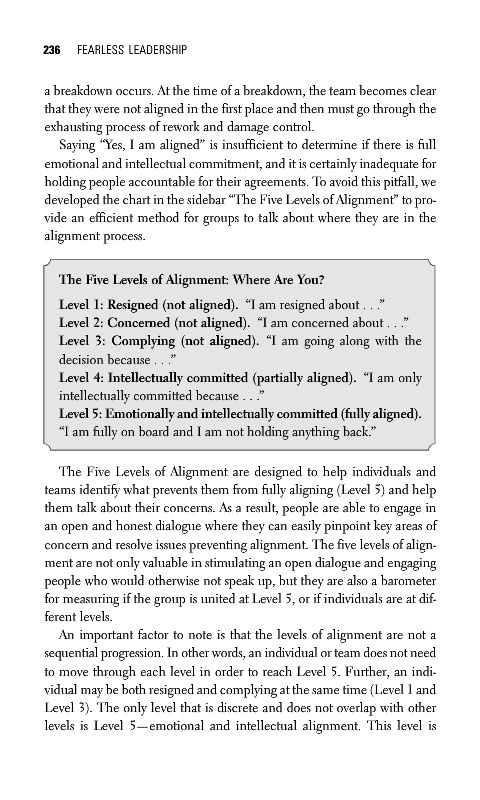 236 FEARLESS LEADERSHIP

a breakdown occurs. At the time of a breakdown, the team becomes clear that they were not aligned in the first place and then must go through the exhausting process of rework and damage control.

Saying "Yes, I am aligned" is insufficient to determine if there is full emotional and intellectual commitment, and it is certainly inadequate for holding people accountable for their agreements. To avoid this pitfall, we developed the chart in the sidebar "The Five Levels of Alignment" to provide an efficient method for groups to talk about where they are in the alignment process.

The Five Levels of Alignment: Where Are You?

Level 1: Resigned (not aligned). "I am resigned about . . ."
Level 2: Concerned (not aligned). "I am concerned about . . ."
Level 3: Complying (not aligned). "I am going along with the decision because . . ."
Level 4: Intellectually committed (partially aligned). "I am only intellectually committed because . . ."
Level 5: Emotionally and intellectually committed (fully aligned). "I am fully on board and I am not holding anything back."

The Five Levels of Alignment are designed to help individuals and teams identify what prevents them from fully aligning (Level 5) and help them talk about their concerns. As a result, people are able to engage in an open and honest dialogue where they can easily pinpoint key areas of concern and resolve issues preventing alignment. The five levels of alignment are not only valuable in stimulating an open dialogue and engaging people who would otherwise not speak up, but they are also a barometer for measuring if the group is united at Level 5, or if individuals are at different levels.

An important factor to note is that the levels of alignment are not a sequential progression. In other words, an individual or team does not need to move through each level in order to reach Level 5. Further, an individual may be both resigned and complying at the same time (Level 1 and Level 3). The only level that is discrete and does not overlap with other levels is Level 5—emotional and intellectual alignment. This level is